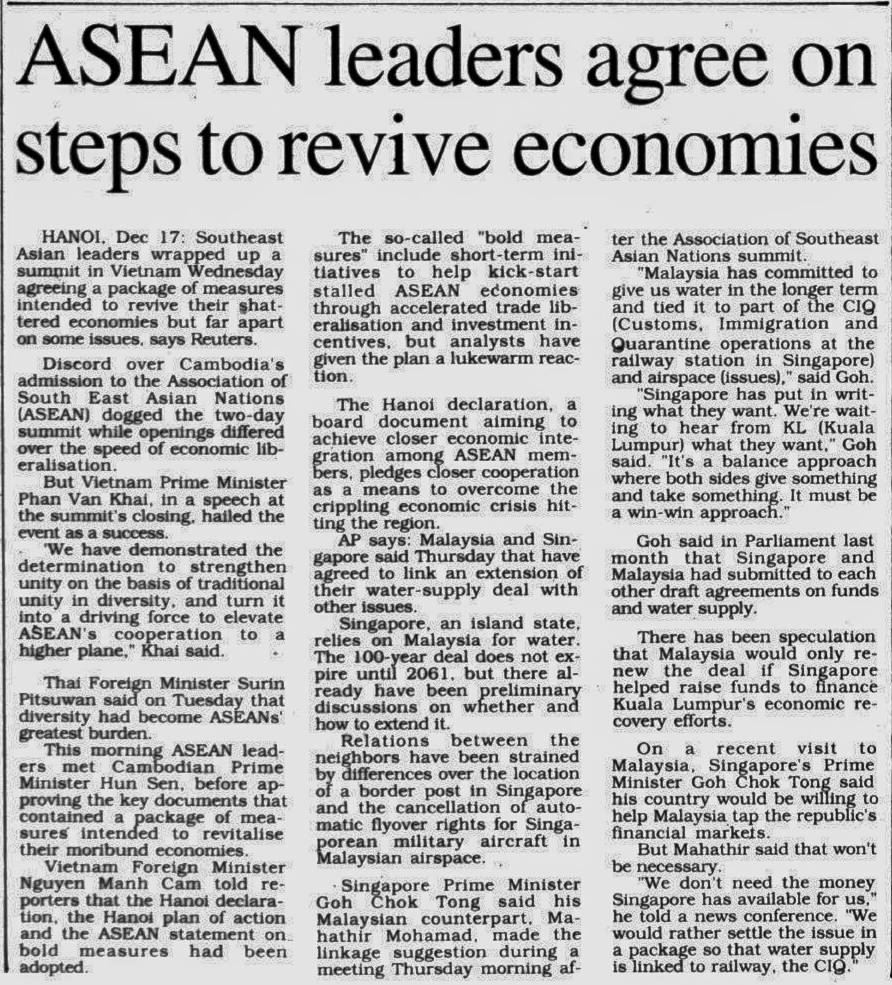 ASEAN leaders agree on steps to revive economies

HANOI, Dec 17: Southeast Asian leaders wrapped up a summit in Vietnam Wednesday agreeing a package of measures intended to revive their shattered economies but far apart on some issues, says Reuters.

Discord over Cambodia's admission to the Association of South East Asian Nations (ASEAN) dogged the two-day summit while openings differed over the speed of economic liberalisation.

But Vietnam Prime Minister Phan Van Khai, in a speech at the summit's closing, hailed the event as a success.

'We have demonstrated the determination to strengthen unity on the basis of traditional unity in diversity, and turn it into a driving force to elevate ASEAN's cooperation to a higher plane," Khai said.

Thai Foreign Minister Surin Pitsuwan said on Tuesday that diversity had become ASEANs' greatest burden.

This morning ASEAN leaders met Cambodian Prime Minister Hun Sen, before approving the key documents that contained a package of measures intended to revitalise their moribund economies.

Vietnam Foreign Minister Nguyen Manh Cam told reporters that the Hanoi declaration, the Hanoi plan of action and the ASEAN statement on bold measures had been adopted.

The so-called "bold measures" include short-term initiatives to help kick-start stalled ASEAN economies through accelerated trade liberalisation and investment incentives, but analysts have given the plan a lukewarm reaction.

The Hanoi declaration, a board document aiming to achieve closer economic integration among ASEAN members, pledges closer cooperation as a means to overcome the crippling economic crisis hitting the region.

AP says: Malaysia and Singapore said Thursday that have agreed to link an extension of their water-supply deal with other issues.

Singapore, an island state, relies on Malaysia for water. The 100-year deal does not expire until 2061, but there already have been preliminary discussions on whether and how to extend it.

Relations between the neighbors have been strained by differences over the location of a border post in Singapore and the cancellation of automatic flyover rights for Singaporean military aircraft in Malaysian airspace.

Singapore Prime Minister Goh Chok Tong said his Malaysian counterpart, Mahathir Mohamad, made the linkage suggestion during a meeting Thursday morning after the Association of Southeast Asian Nations summit.

"Malaysia has committed to give us water in the longer term and tied it to part of the CIQ (Customs, Immigration and Quarantine operations at the railway station in Singapore) and airspace (issues)," said Goh.

"Singapore has put in writing what they want. We're waiting to hear from KL (Kuala Lumpur) what they want," Goh said. "It's a balance approach where both sides give something and take something. It must be a win-win approach."

Goh said in Parliament last month that Singapore and Malaysia had submitted to each other draft agreements on funds and water supply.

There has been speculation that Malaysia would only renew the deal if Singapore helped raise funds to finance Kuala Lumpur's economic recovery efforts.

On a recent visit to Malaysia, Singapore's Prime Minister Goh Chok Tong said his country would be willing to help Malaysia tap the republic's financial markets.

But Mahathir said that won't be necessary.

"We don't need the money Singapore has available for us," he told a news conference. "We would rather settle the issue in a package so that water supply is linked to railway, the CIQ."